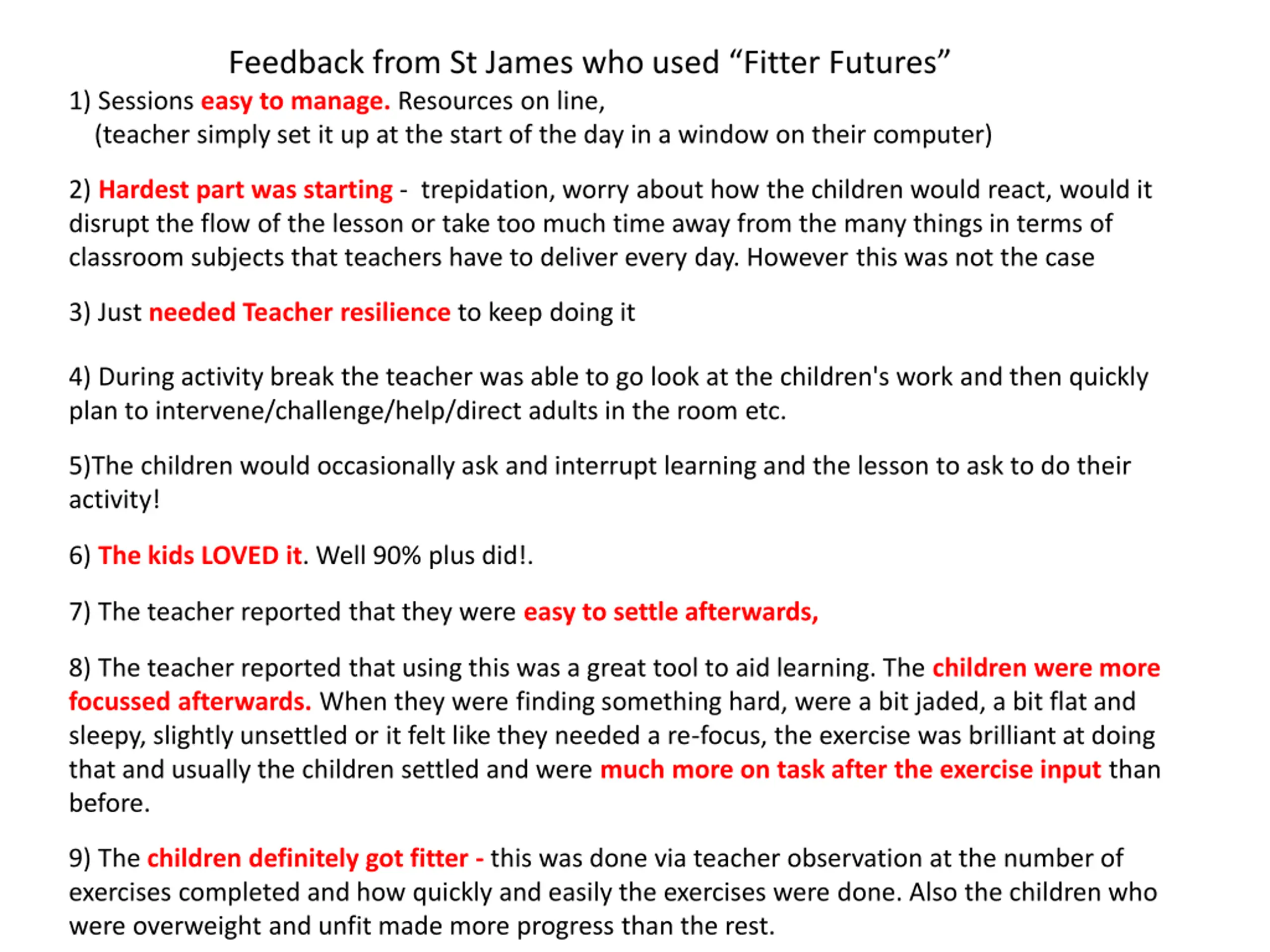 Feedback from St James who used “Fitter Futures”

1) Sessions easy to manage. Resources on line,
(teacher simply set it up at the start of the day in a window on their computer)

2) Hardest part was starting - trepidation, worry about how the children would react, would it disrupt the flow of the lesson or take too much time away from the many things in terms of classroom subjects that teachers have to deliver every day. However this was not the case

3) Just needed Teacher resilience to keep doing it

4) During activity break the teacher was able to go look at the children's work and then quickly plan to intervene/challenge/help/direct adults in the room etc.

5)The children would occasionally ask and interrupt learning and the lesson to ask to do their activity!

6) The kids LOVED it. Well 90% plus did!.

7) The teacher reported that they were easy to settle afterwards,

8) The teacher reported that using this was a great tool to aid learning. The children were more focussed afterwards. When they were finding something hard, were a bit jaded, a bit flat and sleepy, slightly unsettled or it felt like they needed a re-focus, the exercise was brilliant at doing that and usually the children settled and were much more on task after the exercise input than before.

9) The children definitely got fitter - this was done via teacher observation at the number of exercises completed and how quickly and easily the exercises were done. Also the children who were overweight and unfit made more progress than the rest.